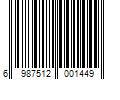 6 987512 001449